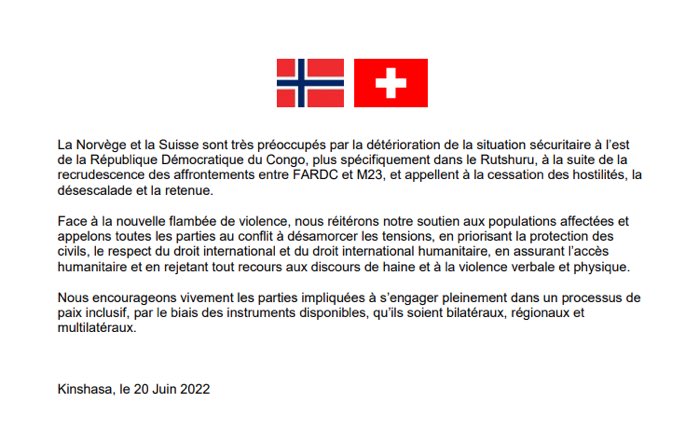 La Norvège et la Suisse sont très préoccupés par la détérioration de la situation sécuritaire à l'est de la République Démocratique du Congo, plus spécifiquement dans le Rutshuru, à la suite de la recrudescence des affrontements entre FARDC et M23, et appellent à la cessation des hostilités, la désescalade et la retenue.

Face à la nouvelle flambée de violence, nous réitérons notre soutien aux populations affectées et appelons toutes les parties au conflit à désamorcer les tensions, en priorisant la protection des civils, le respect du droit international et du droit international humanitaire, en assurant l'accès humanitaire et en rejetant tout recours aux discours de haine et à la violence verbale et physique.

Nous encourageons vivement les parties impliquées à s'engager pleinement dans un processus de paix inclusif, par le biais des instruments disponibles, qu'ils soient bilatéraux, régionaux et multilatéraux.

Kinshasa, le 20 Juin 2022